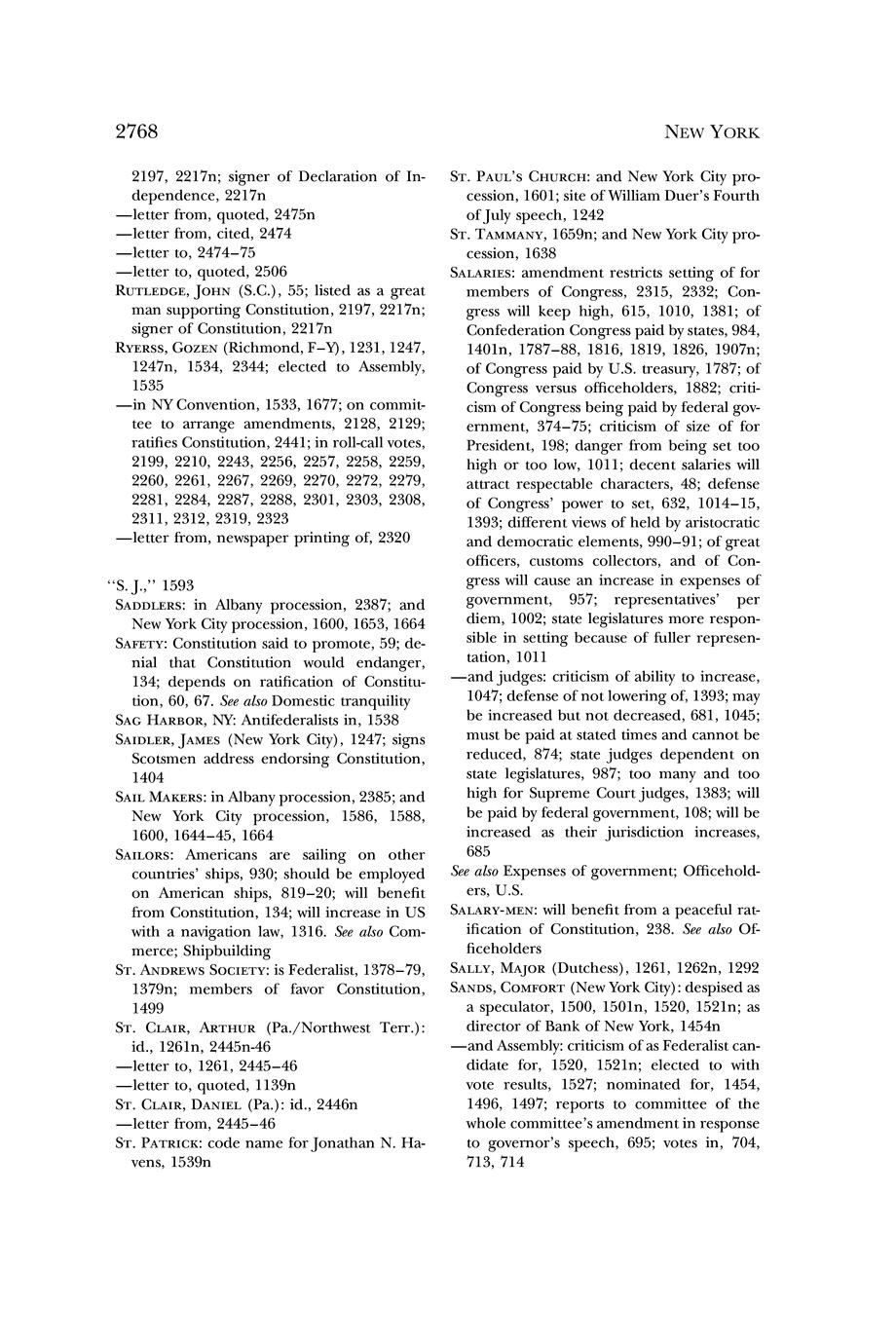 2768

NEW YORK

2197, 2217n; signer of Declaration of Independence, 2217n
—letter from, quoted, 2475n
—letter from, cited, 2474
—letter to, 2474–75
—letter to, quoted, 2506
RUTLEDGE, JOHN (S.C.), 55; listed as a great man supporting Constitution, 2197, 2217n; signer of Constitution, 2217n
RYERSS, GOZEN (Richmond, F–Y), 1231, 1247, 1247n, 1534, 2344; elected to Assembly, 1535
—in NY Convention, 1533, 1677; on committee to arrange amendments, 2128, 2129; ratifies Constitution, 2441; in roll-call votes, 2199, 2210, 2243, 2256, 2257, 2258, 2259, 2260, 2261, 2267, 2269, 2270, 2272, 2279, 2281, 2284, 2287, 2288, 2301, 2303, 2308, 2311, 2312, 2319, 2323
—letter from, newspaper printing of, 2320

"S. J.," 1593
SADDLERS: in Albany procession, 2387; and New York City procession, 1600, 1653, 1664
SAFETY: Constitution said to promote, 59; denial that Constitution would endanger, 134; depends on ratification of Constitution, 60, 67. See also Domestic tranquility
SAG HARBOR, NY: Antifederalists in, 1538
SAIDLER, JAMES (New York City), 1247; signs Scotsmen address endorsing Constitution, 1404
SAIL MAKERS: in Albany procession, 2385; and New York City procession, 1586, 1588, 1600, 1644–45, 1664
SAILORS: Americans are sailing on other countries' ships, 930; should be employed on American ships, 819–20; will benefit from Constitution, 134; will increase in US with a navigation law, 1316. See also Commerce; Shipbuilding
ST. ANDREWS SOCIETY: is Federalist, 1378–79, 1379n; members of favor Constitution, 1499
ST. CLAIR, ARTHUR (Pa./Northwest Terr.): id., 1261n, 2445n-46
—letter to, 1261, 2445–46
—letter to, quoted, 1139n
ST. CLAIR, DANIEL (Pa.): id., 2446n
—letter from, 2445–46
ST. PATRICK: code name for Jonathan N. Havens, 1539n

ST. PAUL'S CHURCH: and New York City procession, 1601; site of William Duer's Fourth of July speech, 1242
ST. TAMMANY, 1659n; and New York City procession, 1638
SALARIES: amendment restricts setting of for members of Congress, 2315, 2332; Congress will keep high, 615, 1010, 1381; of Confederation Congress paid by states, 984, 1401n, 1787–88, 1816, 1819, 1826, 1907n; of Congress paid by U.S. treasury, 1787; of Congress versus officeholders, 1882; criticism of Congress being paid by federal government, 374–75; criticism of size of for President, 198; danger from being set too high or too low, 1011; decent salaries will attract respectable characters, 48; defense of Congress' power to set, 632, 1014–15, 1393; different views of held by aristocratic and democratic elements, 990–91; of great officers, customs collectors, and of Congress will cause an increase in expenses of government, 957; representatives' per diem, 1002; state legislatures more responsible in setting because of fuller representation, 1011
—and judges: criticism of ability to increase, 1047; defense of not lowering of, 1393; may be increased but not decreased, 681, 1045; must be paid at stated times and cannot be reduced, 874; state judges dependent on state legislatures, 987; too many and too high for Supreme Court judges, 1383; will be paid by federal government, 108; will be increased as their jurisdiction increases, 685
See also Expenses of government; Officeholders, U.S.
SALARY-MEN: will benefit from a peaceful ratification of Constitution, 238. See also Officeholders
SALLY, MAJOR (Dutchess), 1261, 1262n, 1292
SANDS, COMFORT (New York City): despised as a speculator, 1500, 1501n, 1520, 1521n; as director of Bank of New York, 1454n
—and Assembly: criticism of as Federalist candidate for, 1520, 1521n; elected to with vote results, 1527; nominated for, 1454, 1496, 1497; reports to committee of the whole committee's amendment in response to governor's speech, 695; votes in, 704, 713, 714